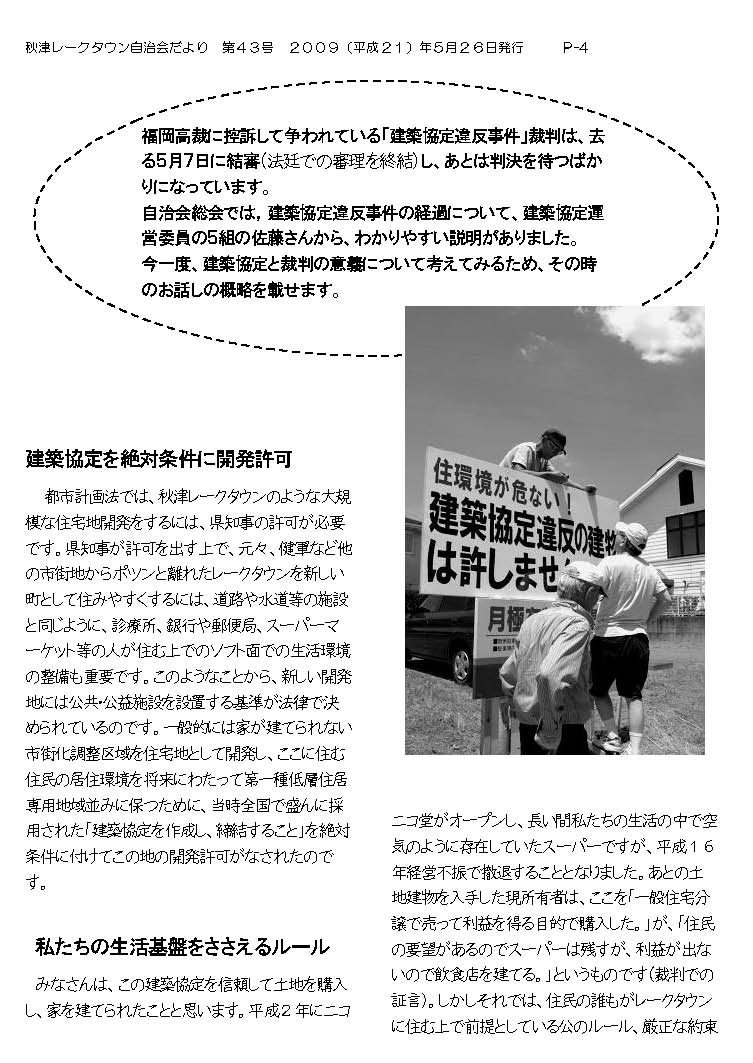 秋津レークタウン自治会だより　第４３号　２００９（平成２１）年５月２６日発行　　P-4

福岡高裁に控訴して争われている「建築協定違反事件」裁判は、去る5月7日に結審(法廷での審理を終結)し、あとは判決を待つばかりになっています。
自治会総会では，建築協定違反事件の経過について、建築協定運営委員の5組の佐藤さんから、わかりやすい説明がありました。
今一度、建築協定と裁判の意義について考えてみるため、その時のお話しの概略を載せます。

住環境が危ない！
建築協定違反の建物
は許しませ
月極

建築協定を絶対条件に開発許可

都市計画法では、秋津レークタウンのような大規模な住宅地開発をするには、県知事の許可が必要です。県知事が許可を出す上で、元々、健軍など他の市街地からポツンと離れたレークタウン等を新しい町として住みやすくするには、道路や水道等の施設と同じように、診療所、銀行や郵便局、スーパーマーケット等の人が住む上でのソフト面での生活環境の整備も重要です。このようなことから、新しい開発地には公共･公益施設を設置する基準が法律で決められているのです。一般的には家が建てられない市街化調整区域を住宅地として開発し、ここに住む住民の居住環境を将来にわたって第一種低層住居専用地域並みに保つために、当時全国で盛んに採用された「建築協定を作成し、締結すること」を絶対条件に付けてこの地の開発許可がなされたのです。

私たちの生活基盤をささえるルール

みなさんは、この建築協定を信頼して土地を購入し、家を建てられたことと思います。平成２年にニコニコ堂がオープンし、長い間私たちの生活の中で空気のように存在していたスーパーですが、平成１６年経営不振で撤退することとなりました。あとの土地建物を入手した現所有者は、ここを「一般住宅分譲で売って利益を得る目的で購入した。」が、「住民の要望があるのでスーパーは残すが、利益が出ないので飲食店を建てる。」というものです(裁判での証言)。しかしそれでは、住民の誰もがレークタウンに住む上で前提としている公のルール、厳正な約束